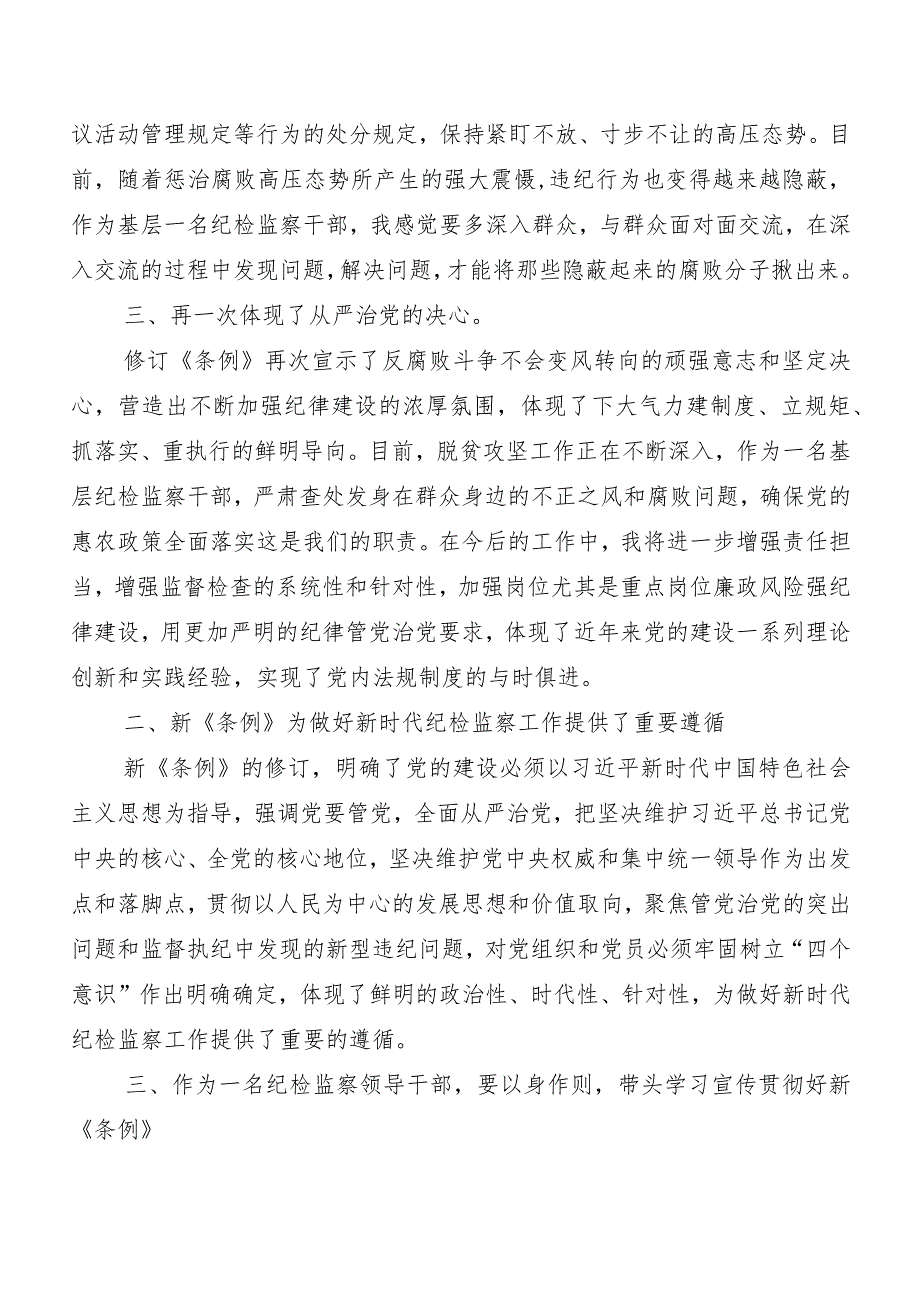 议活动管理规定等行为的处分规定，保持紧盯不放、寸步不让的高压态势。目前，随着惩治腐败高压态势所产生的强大震慑,违纪行为也变得越来越隐蔽，作为基层一名纪检监察干部，我感觉要多深入群众，与群众面对面交流，在深入交流的过程中发现问题，解决问题，才能将那些隐蔽起来的腐败分子揪出来。

三、再一次体现了从严治党的决心。

修订《条例》再次宣示了反腐败斗争不会变风转向的顽强意志和坚定决心，营造出不断加强纪律建设的浓厚氛围，体现了下大气力建制度、立规矩、抓落实、重执行的鲜明导向。目前，脱贫攻坚工作正在不断深入，作为一名基层纪检监察干部，严肃查处发身在群众身边的不正之风和腐败问题，确保党的惠农政策全面落实这是我们的职责。在今后的工作中，我将进一步增强责任担当，增强监督检查的系统性和针对性，加强岗位尤其是重点岗位廉政风险强纪律建设，用更加严明的纪律管党治党要求，体现了近年来党的建设一系列理论创新和实践经验，实现了党内法规制度的与时俱进。

二、新《条例》为做好新时代纪检监察工作提供了重要遵循

新《条例》的修订，明确了党的建设必须以习近平新时代中国特色社会主义思想为指导，强调党要管党，全面从严治党，把坚决维护习近平总书记党中央的核心、全党的核心地位，坚决维护党中央权威和集中统一领导作为出发点和落脚点，贯彻以人民为中心的发展思想和价值取向，聚焦管党治党的突出问题和监督执纪中发现的新型违纪问题，对党组织和党员必须牢固树立“四个意识”作出明确确定，体现了鲜明的政治性、时代性、针对性，为做好新时代纪检监察工作提供了重要的遵循。

三、作为一名纪检监察领导干部，要以身作则，带头学习宣传贯彻好新《条例》